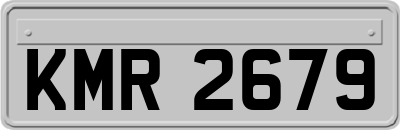 KMR 2679